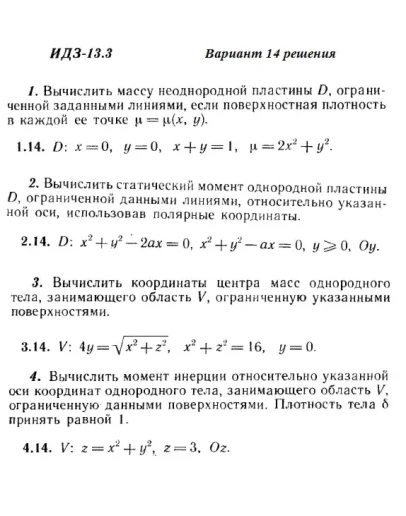 ИДЗ-13.3 Вариант 14 решения

1. Вычислить массу неоднородной пластины $D$, ограниченной заданными линиями, если поверхностная плотность в каждой ее точке $\mu = \mu(x, y)$.

1.14. $D$: $x = 0$, $y = 0$, $x + y = 1$, $\mu = 2x^2 + y^2$.

2. Вычислить статический момент однородной пластины $D$, ограниченной данными линиями, относительно указанной оси, использовав полярные координаты.

2.14. $D$: $x^2 + y^2 - 2ax = 0$, $x^2 + y^2 - ax = 0$, $y \geqslant 0$, $Oy$.

3. Вычислить координаты центра масс однородного тела, занимающего область $V$, ограниченную указанными поверхностями.

3.14. $V$: $4y = \sqrt{x^2 + z^2}$, $x^2 + z^2 = 16$, $y = 0$.

4. Вычислить момент инерции относительно указанной оси координат однородного тела, занимающего область $V$, ограниченную данными поверхностями. Плотность тела $\delta$ принять равной 1.

4.14. $V$: $z = x^2 + y^2$, $z = 3$, $Oz$.